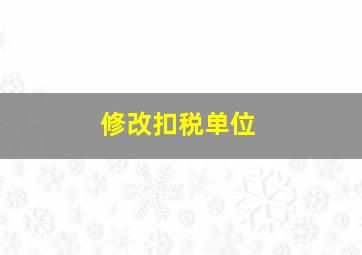 修改扣税单位